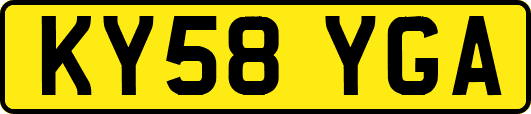 KY58 YGA